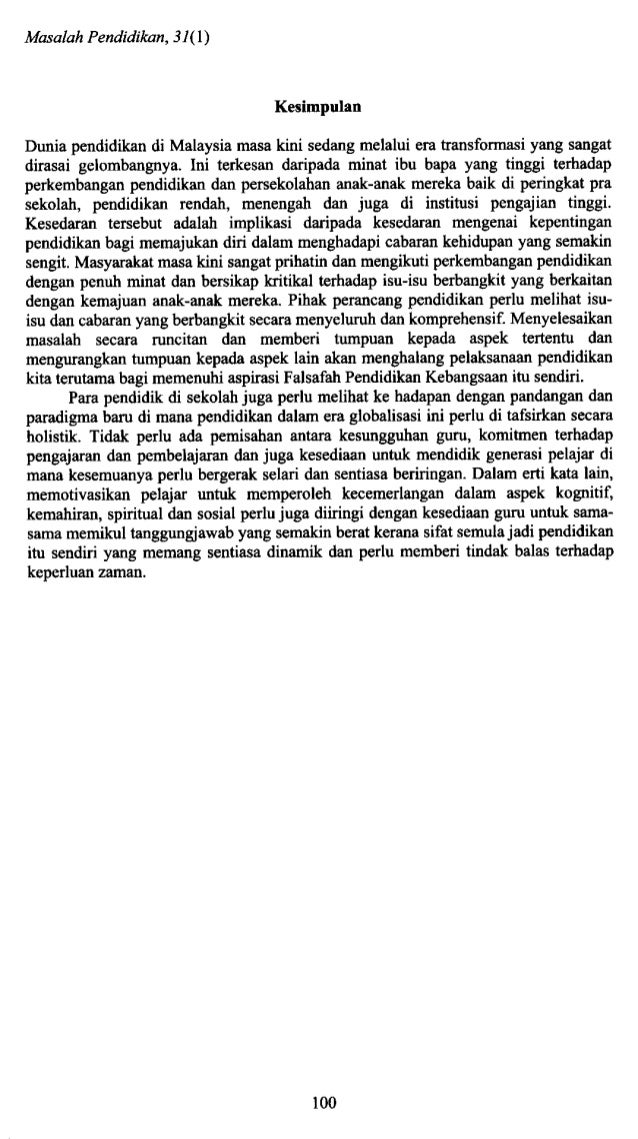 Masalah Pendidikan, 31(1)

Kesimpulan

Dunia pendidikan di Malaysia masa kini sedang melalui era transformasi yang sangat dirasai gelombangnya. Ini terkesan daripada minat ibu bapa yang tinggi terhadap perkembangan pendidikan dan persekolahan anak-anak mereka baik di peringkat pra sekolah, pendidikan rendah, menengah dan juga di institusi pengajian tinggi. Kesedaran tersebut adalah implikasi daripada kesedaran mengenai kepentingan pendidikan bagi memajukan diri dalam menghadapi cabaran kehidupan yang semakin sengit. Masyarakat masa kini sangat prihatin dan mengikuti perkembangan pendidikan dengan penuh minat dan bersikap kritikal terhadap isu-isu berbangkit yang berkaitan dengan kemajuan anak-anak mereka. Pihak perancang pendidikan perlu melihat isu-isu dan cabaran yang berbangkit secara menyeluruh dan komprehensif. Menyelesaikan masalah secara runcitan dan memberi tumpuan kepada aspek tertentu dan mengurangkan tumpuan kepada aspek lain akan menghalang pelaksanaan pendidikan kita terutama bagi memenuhi aspirasi Falsafah Pendidikan Kebangsaan itu sendiri.

Para pendidik di sekolah juga perlu melihat ke hadapan dengan pandangan dan paradigma baru di mana pendidikan dalam era globalisasi ini perlu di tafsirkan secara holistik. Tidak perlu ada pemisahan antara kesungguhan guru, komitmen terhadap pengajaran dan pembelajaran dan juga kesediaan untuk mendidik generasi pelajar di mana kesemuanya perlu bergerak selari dan sentiasa beriringan. Dalam erti kata lain, memotivasikan pelajar untuk memperoleh kecemerlangan dalam aspek kognitif, kemahiran, spiritual dan sosial perlu juga diiringi dengan kesediaan guru untuk sama-sama memikul tanggungjawab yang semakin berat kerana sifat semula jadi pendidikan itu sendiri yang memang sentiasa dinamik dan perlu memberi tindak balas terhadap keperluan zaman.

100